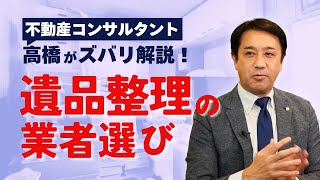 不動産コンサルタント

高橋がズバリ解説！

遺品整理の業者選び